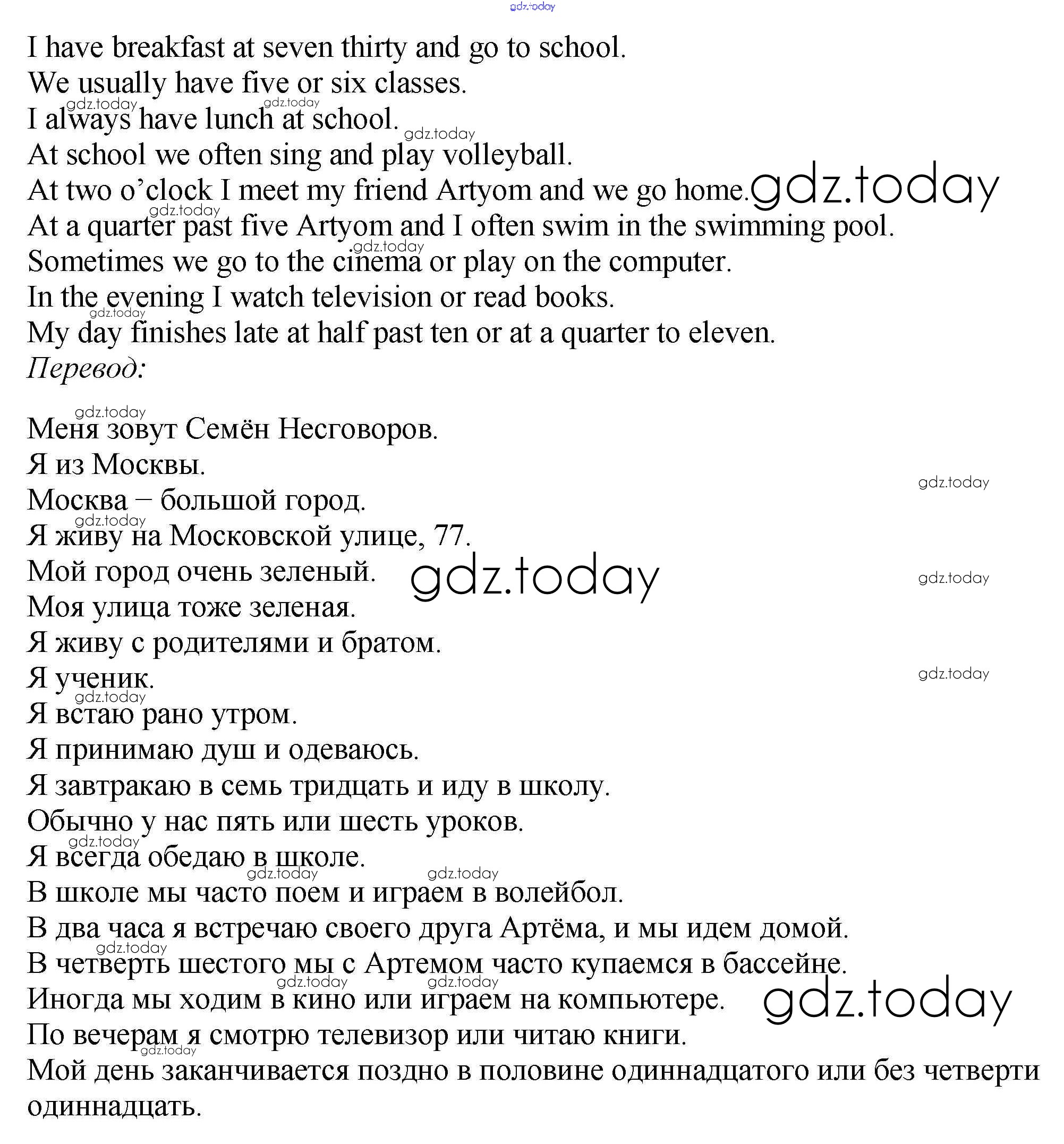 gdz.today

I have breakfast at seven thirty and go to school.
We usually have five or six classes.
I always have lunch at school.
At school we often sing and play volleyball.
At two o'clock I meet my friend Artyom and we go home.
At a quarter past five Artyom and I often swim in the swimming pool.
Sometimes we go to the cinema or play on the computer.
In the evening I watch television or read books.
My day finishes late at half past ten or at a quarter to eleven.
Перевод:

Меня зовут Семён Несговоров.
Я из Москвы.
Москва – большой город.
Я живу на Московской улице, 77.
Мой город очень зеленый.
Моя улица тоже зеленая.
Я живу с родителями и братом.
Я ученик.
Я встаю рано утром.
Я принимаю душ и одеваюсь.
Я завтракаю в семь тридцать и иду в школу.
Обычно у нас пять или шесть уроков.
Я всегда обедаю в школе.
В школе мы часто поем и играем в волейбол.
В два часа я встречаю своего друга Артёма, и мы идем домой.
В четверть шестого мы с Артемом часто купаемся в бассейне.
Иногда мы ходим в кино или играем на компьютере.
По вечерам я смотрю телевизор или читаю книги.
Мой день заканчивается поздно в половине одиннадцатого или без четверти одиннадцать.

gdz.today